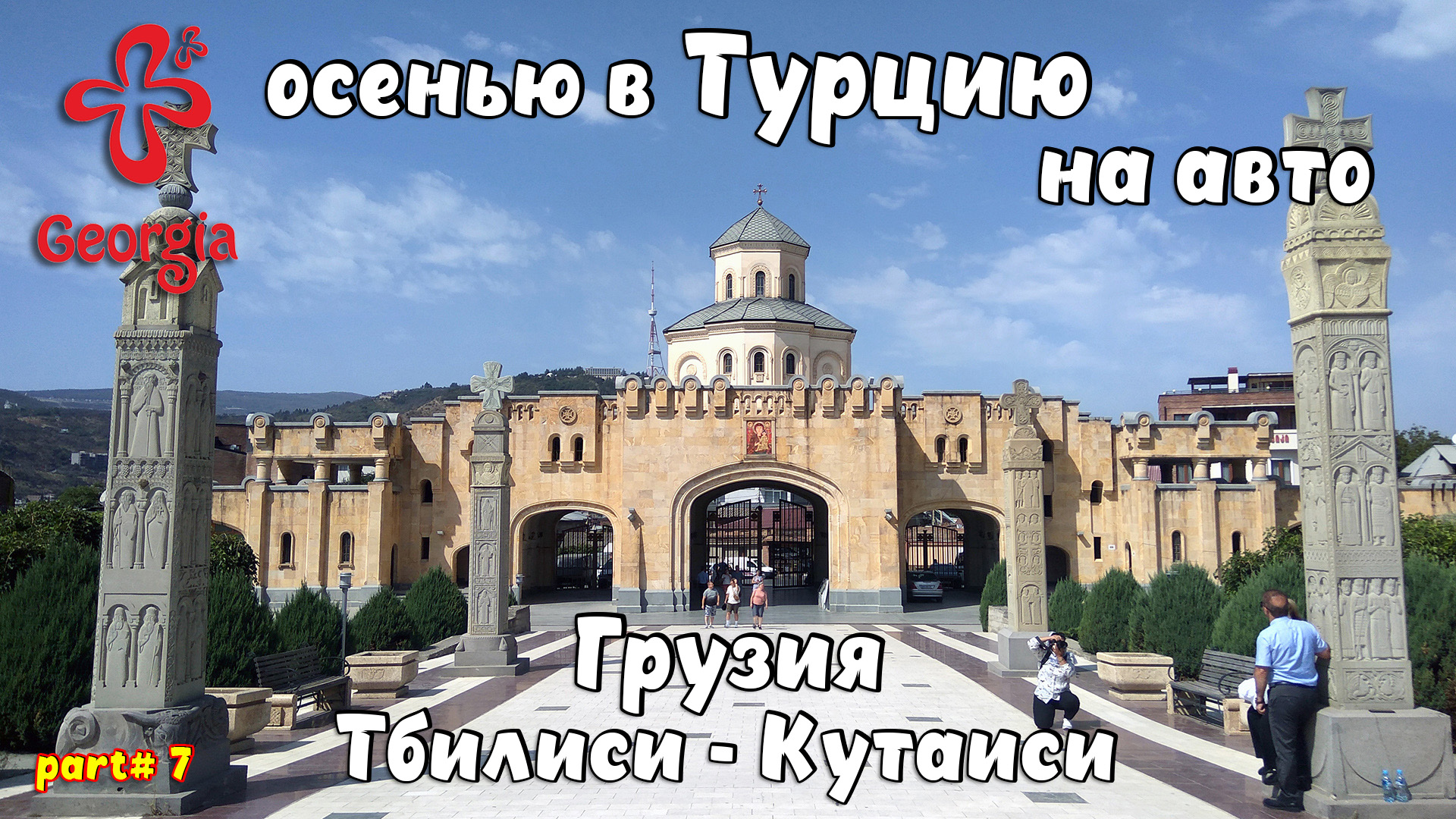 Georgia

осенью в Турцию на авто

Грузия
Тбилиси - Кутаиси

part# 7